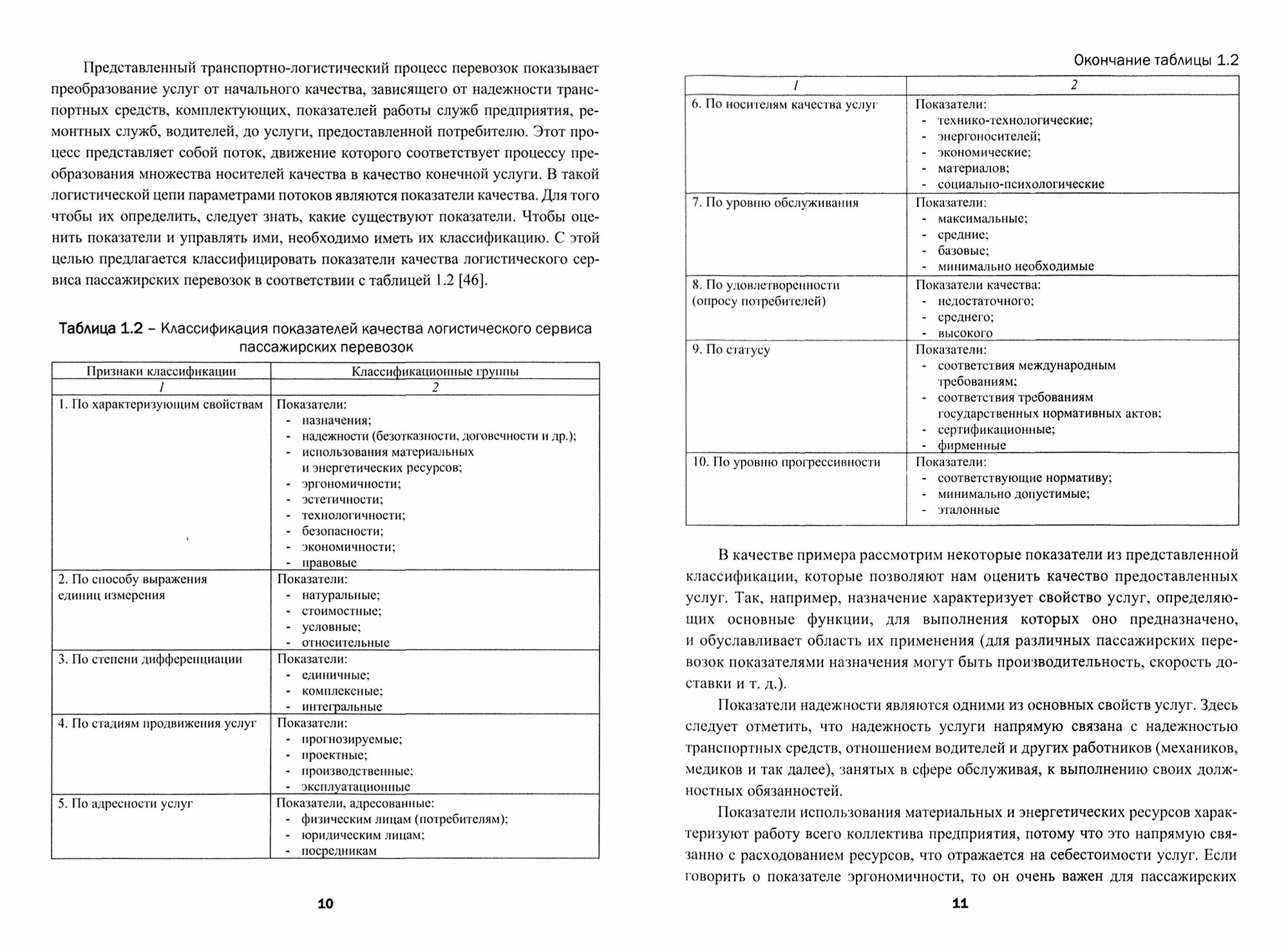 Представленный транспортно-логистический процесс перевозок показывает преобразование услуг от начального качества, зависящего от надежности транспортных средств, комплектующих, показателей работы служб предприятия, ремонтных служб, водителей, до услуги, предоставленной потребителю. Этот процесс представляет собой поток, движение которого соответствует процессу преобразования множества носителей качества в качество конечной услуги. В такой логистической цепи параметрами потоков являются показатели качества. Для того чтобы их определить, следует знать, какие существуют показатели. Чтобы оценить показатели и управлять ими, необходимо иметь их классификацию. С этой целью предлагается классифицировать показатели качества логистического сервиса пассажирских перевозок в соответствии с таблицей 1.2 [46].

Таблица 1.2 – Классификация показателей качества логистического сервиса пассажирских перевозок

| Признаки классификации | Классификационные группы |
|---|---|
| 1 | 2 |
| 1. По характеризующим свойствам | Показатели: - назначения; - надежности (безотказности, долговечности и др.); - использования материальных и энергетических ресурсов; - эргономичности; - эстетичности; - технологичности; - безопасности; - экономичности; - правовые |
| 2. По способу выражения единиц измерения | Показатели: - натуральные; - стоимостные; - условные; - относительные |
| 3. По степени дифференциации | Показатели: - единичные; - комплексные; - интегральные |
| 4. По стадиям продвижения услуг | Показатели: - прогнозируемые; - проектные; - производственные; - эксплуатационные |
| 5. По адресности услуг | Показатели, адресованные: - физическим лицам (потребителям); - юридическим лицам; - посредникам |

10

Окончание таблицы 1.2

| 1 | 2 |
|---|---|
| 6. По носителям качества услуг | Показатели: - технико-технологические; - энергоносителей; - экономические; - материалов; - социально-психологические |
| 7. По уровню обслуживания | Показатели: - максимальные; - средние; - базовые; - минимально необходимые |
| 8. По удовлетворенности (опросу потребителей) | Показатели качества: - недостаточного; - среднего; - высокого |
| 9. По статусу | Показатели: - соответствия международным требованиям; - соответствия требованиям государственных нормативных актов; - сертификационные; - фирменные |
| 10. По уровню прогрессивности | Показатели: - соответствующие нормативу; - минимально допустимые; - эталонные |

В качестве примера рассмотрим некоторые показатели из представленной классификации, которые позволяют нам оценить качество предоставленных услуг. Так, например, назначение характеризует свойство услуг, определяющих основные функции, для выполнения которых оно предназначено, и обуславливает область их применения (для различных пассажирских перевозок показателями назначения могут быть производительность, скорость доставки и т. д.).

Показатели надежности являются одними из основных свойств услуг. Здесь следует отметить, что надежность услуги напрямую связана с надежностью транспортных средств, отношением водителей и других работников (механиков, медиков и так далее), занятых в сфере обслуживая, к выполнению своих должностных обязанностей.

Показатели использования материальных и энергетических ресурсов характеризуют работу всего коллектива предприятия, потому что это напрямую связанно с расходованием ресурсов, что отражается на себестоимости услуг. Если говорить о показателе эргономичности, то он очень важен для пассажирских

11